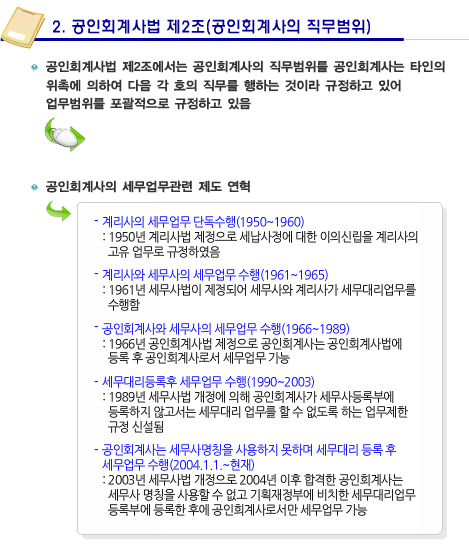 2. 공인회계사법 제2조(공인회계사의 직무범위)

공인회계사법 제2조에서는 공인회계사의 직무범위를 공인회계사는 타인의 위촉에 의하여 다음 각 호의 직무를 행하는 것이라 규정하고 있어 업무범위를 포괄적으로 규정하고 있음

공인회계사의 세무업무관련 제도 연혁

- 계리사의 세무업무 단독수행(1950~1960)
: 1950년 계리사법 제정으로 세납사정에 대한 이의신립을 계리사의 고유 업무로 규정하였음

- 계리사와 세무사의 세무업무 수행(1961~1965)
: 1961년 세무사법이 제정되어 세무사와 계리사가 세무대리업무를 수행함

- 공인회계사와 세무사의 세무업무 수행(1966~1989)
: 1966년 공인회계사법 제정으로 공인회계사는 공인회계사법에 등록 후 공인회계사로서 세무업무 가능

- 세무대리등록후 세무업무 수행(1990~2003)
: 1989년 세무사법 개정에 의해 공인회계사가 세무사등록부에 등록하지 않고서는 세무대리 업무를 할 수 없도록 하는 업무제한 규정 신설됨

- 공인회계사는 세무사명칭을 사용하지 못하며 세무대리 등록 후 세무업무 수행(2004.1.1.~현재)
: 2003년 세무사법 개정으로 2004년 이후 합격한 공인회계사는 세무사 명칭을 사용할 수 없고 기획재정부에 비치한 세무대리업무 등록부에 등록한 후에 공인회계사로서만 세무업무 가능